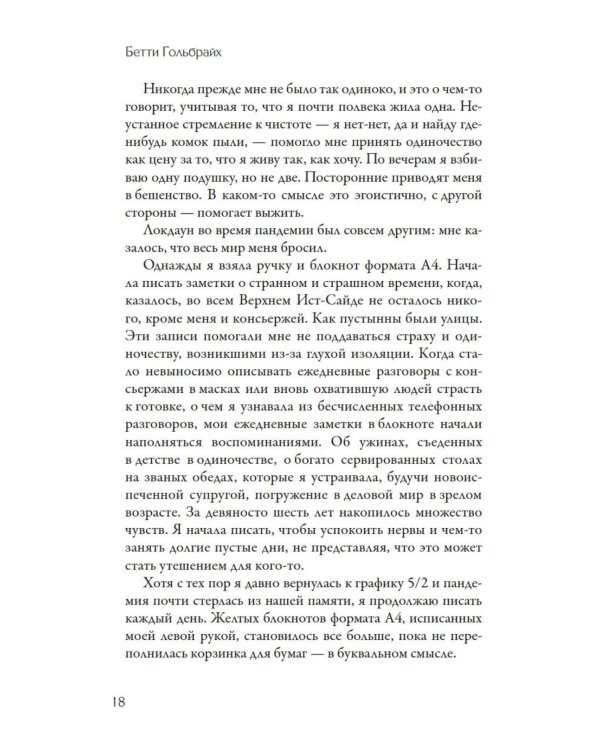 Бетти Гольбрайх

Никогда прежде мне не было так одиноко, и это о чем-то говорит, учитывая то, что я почти полвека жила одна. Неустанное стремление к чистоте — я нет-нет, да и найду где-нибудь комок пыли, — помогло мне принять одиночество как цену за то, что я живу так, как хочу. По вечерам я взбиваю одну подушку, но не две. Посторонние приводят меня в бешенство. В каком-то смысле это эгоистично, с другой стороны — помогает выжить.

Локдаун во время пандемии был совсем другим: мне казалось, что весь мир меня бросил.

Однажды я взяла ручку и блокнот формата А4. Начала писать заметки о странном и страшном времени, когда, казалось, во всем Верхнем Ист-Сайде не осталось никого, кроме меня и консьержей. Как пустынны были улицы. Эти записи помогали мне не поддаваться страху и одиночеству, возникшими из-за глухой изоляции. Когда стало невыносимо описывать ежедневные разговоры с консьержами в масках или вновь охватившую людей страсть к готовке, о чем я узнавала из бесчисленных телефонных разговоров, мои ежедневные заметки в блокноте начали наполняться воспоминаниями. Об ужинах, съеденных в детстве в одиночестве, о богато сервированных столах на званых обедах, которые я устраивала, будучи новоиспеченной супругой, погружение в деловой мир в зрелом возрасте. За девяносто шесть лет накопилось множество чувств. Я начала писать, чтобы успокоить нервы и чем-то занять долгие пустые дни, не представляя, что это может стать утешением для кого-то.

Хотя с тех пор я давно вернулась к графику 5/2 и пандемия почти стерлась из нашей памяти, я продолжаю писать каждый день. Желтых блокнотов формата А4, исписанных моей левой рукой, становилось все больше, пока не переполнилась корзинка для бумаг — в буквальном смысле.

18